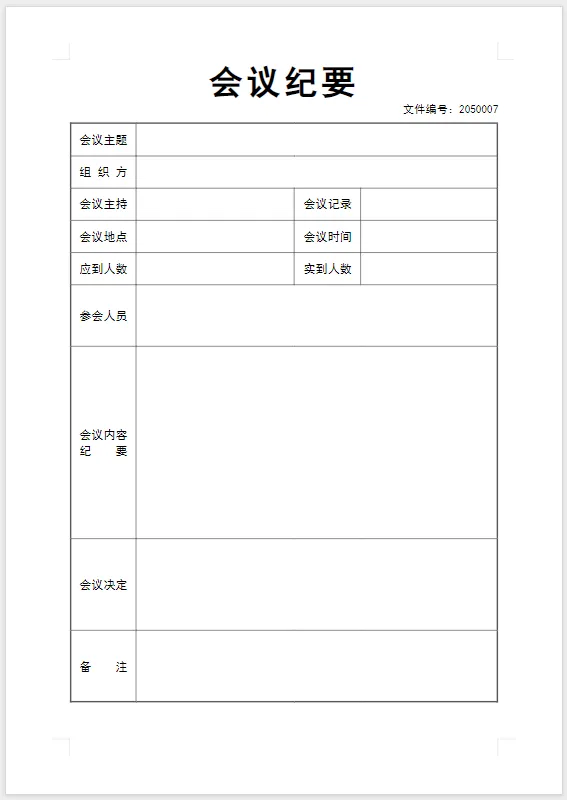 会议纪要

文件编号：2050007

| 会议主题 | | | |
|---|---|---|---|
| 组 织 方 | | | |
| 会议主持 | | 会议记录 | |
| 会议地点 | | 会议时间 | |
| 应到人数 | | 实到人数 | |
| 参会人员 | | | |
| 会议内容纪 要 | | | |
| 会议决定 | | | |
| 备 注 | | | |